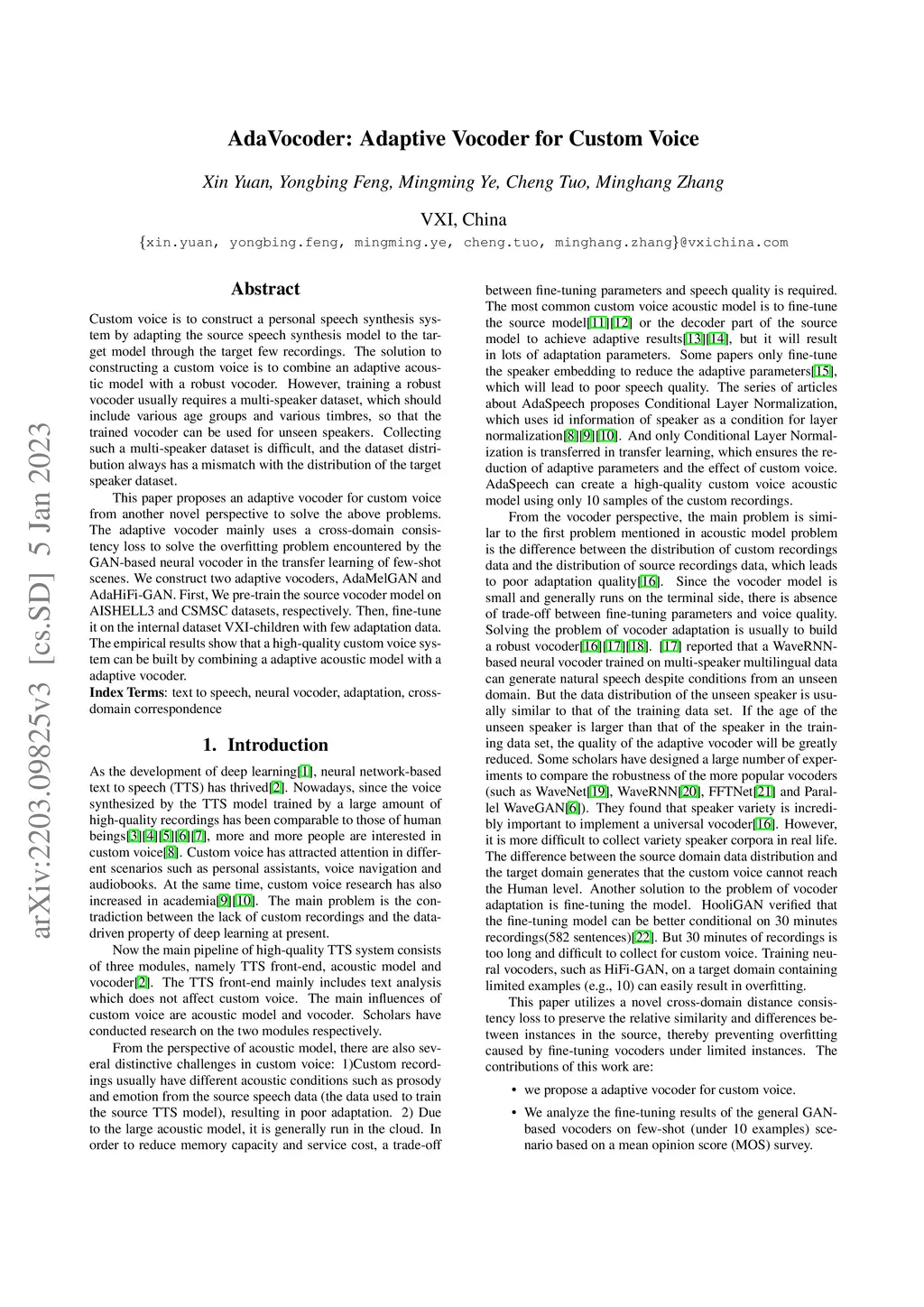 AdaVocoder: Adaptive Vocoder for Custom Voice

Xin Yuan, Yongbing Feng, Mingming Ye, Cheng Tuo, Minghang Zhang

VXI, China

{xin.yuan, yongbing.feng, mingming.ye, cheng.tuo, minghang.zhang}@vxichina.com

arXiv:2203.09825v3 [cs.SD] 5 Jan 2023

Abstract

Custom voice is to construct a personal speech synthesis system by adapting the source speech synthesis model to the target model through the target few recordings. The solution to constructing a custom voice is to combine an adaptive acoustic model with a robust vocoder. However, training a robust vocoder usually requires a multi-speaker dataset, which should include various age groups and various timbres, so that the trained vocoder can be used for unseen speakers. Collecting such a multi-speaker dataset is difficult, and the dataset distribution always has a mismatch with the distribution of the target speaker dataset.

This paper proposes an adaptive vocoder for custom voice from another novel perspective to solve the above problems. The adaptive vocoder mainly uses a cross-domain consistency loss to solve the overfitting problem encountered by the GAN-based neural vocoder in the transfer learning of few-shot scenes. We construct two adaptive vocoders, AdaMelGAN and AdaHiFi-GAN. First, We pre-train the source vocoder model on AISHELL3 and CSMSC datasets, respectively. Then, fine-tune it on the internal dataset VXI-children with few adaptation data. The empirical results show that a high-quality custom voice system can be built by combining a adaptive acoustic model with a adaptive vocoder.

Index Terms: text to speech, neural vocoder, adaptation, cross-domain correspondence

1. Introduction

As the development of deep learning[1], neural network-based text to speech (TTS) has thrived[2]. Nowadays, since the voice synthesized by the TTS model trained by a large amount of high-quality recordings has been comparable to those of human beings[3][4][5][6][7], more and more people are interested in custom voice[8]. Custom voice has attracted attention in different scenarios such as personal assistants, voice navigation and audiobooks. At the same time, custom voice research has also increased in academia[9][10]. The main problem is the contradiction between the lack of custom recordings and the data-driven property of deep learning at present.

Now the main pipeline of high-quality TTS system consists of three modules, namely TTS front-end, acoustic model and vocoder[2]. The TTS front-end mainly includes text analysis which does not affect custom voice. The main influences of custom voice are acoustic model and vocoder. Scholars have conducted research on the two modules respectively.

From the perspective of acoustic model, there are also several distinctive challenges in custom voice: 1)Custom recordings usually have different acoustic conditions such as prosody and emotion from the source speech data (the data used to train the source TTS model), resulting in poor adaptation. 2) Due to the large acoustic model, it is generally run in the cloud. In order to reduce memory capacity and service cost, a trade-off between fine-tuning parameters and speech quality is required. The most common custom voice acoustic model is to fine-tune the source model[11][12] or the decoder part of the source model to achieve adaptive results[13][14], but it will result in lots of adaptation parameters. Some papers only fine-tune the speaker embedding to reduce the adaptive parameters[15], which will lead to poor speech quality. The series of articles about AdaSpeech proposes Conditional Layer Normalization, which uses id information of speaker as a condition for layer normalization[8][9][10]. And only Conditional Layer Normalization is transferred in transfer learning, which ensures the reduction of adaptive parameters and the effect of custom voice. AdaSpeech can create a high-quality custom voice acoustic model using only 10 samples of the custom recordings.

From the vocoder perspective, the main problem is similar to the first problem mentioned in acoustic model problem is the difference between the distribution of custom recordings data and the distribution of source recordings data, which leads to poor adaptation quality[16]. Since the vocoder model is small and generally runs on the terminal side, there is absence of trade-off between fine-tuning parameters and voice quality. Solving the problem of vocoder adaptation is usually to build a robust vocoder[16][17][18]. [17] reported that a WaveRNN-based neural vocoder trained on multi-speaker multilingual data can generate natural speech despite conditions from an unseen domain. But the data distribution of the unseen speaker is usually similar to that of the training data set. If the age of the unseen speaker is larger than that of the speaker in the training data set, the quality of the adaptive vocoder will be greatly reduced. Some scholars have designed a large number of experiments to compare the robustness of the more popular vocoders (such as WaveNet[19], WaveRNN[20], FFTNet[21] and Parallel WaveGAN[6]). They found that speaker variety is incredibly important to implement a universal vocoder[16]. However, it is more difficult to collect variety speaker corpora in real life. The difference between the source domain data distribution and the target domain generates that the custom voice cannot reach the Human level. Another solution to the problem of vocoder adaptation is fine-tuning the model. HooliGAN verified that the fine-tuning model can be better conditional on 30 minutes recordings(582 sentences)[22]. But 30 minutes of recordings is too long and difficult to collect for custom voice. Training neural vocoders, such as HiFi-GAN, on a target domain containing limited examples (e.g., 10) can easily result in overfitting.

This paper utilizes a novel cross-domain distance consistency loss to preserve the relative similarity and differences between instances in the source, thereby preventing overfitting caused by fine-tuning vocoders under limited instances. The contributions of this work are:

• we propose a adaptive vocoder for custom voice.

• We analyze the fine-tuning results of the general GAN-based vocoders on few-shot (under 10 examples) scenario based on a mean opinion score (MOS) survey.